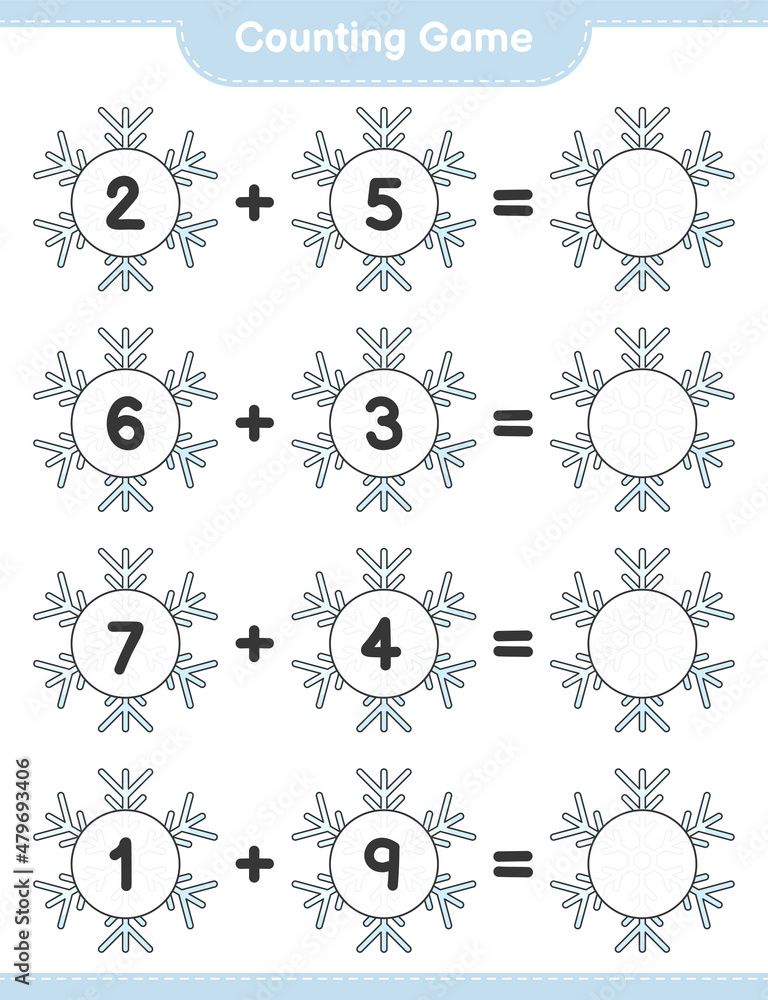 Counting Game

$2 + 5 =$

$6 + 3 =$

$7 + 4 =$

$1 + 9 =$

Adobe Stock | #479693406